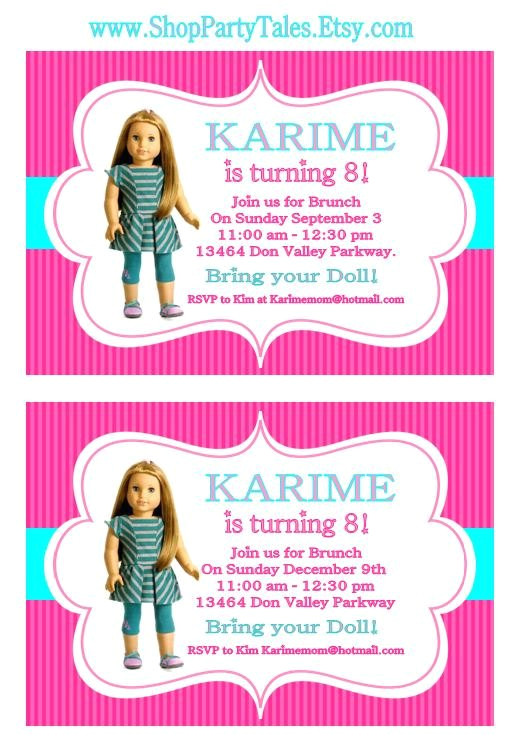 www.ShopPartyTales.Etsy.com

KARIME
is turning 8!
Join us for Brunch
On Sunday September 3
11:00 am - 12:30 pm
13464 Don Valley Parkway.
Bring your Doll!
RSVP to Kim at Karimemom@hotmail.com

KARIME
is turning 8!
Join us for Brunch
On Sunday December 9th
11:00 am - 12:30 pm
13464 Don Valley Parkway
Bring your Doll!
RSVP to Kim Karimemom@hotmail.com